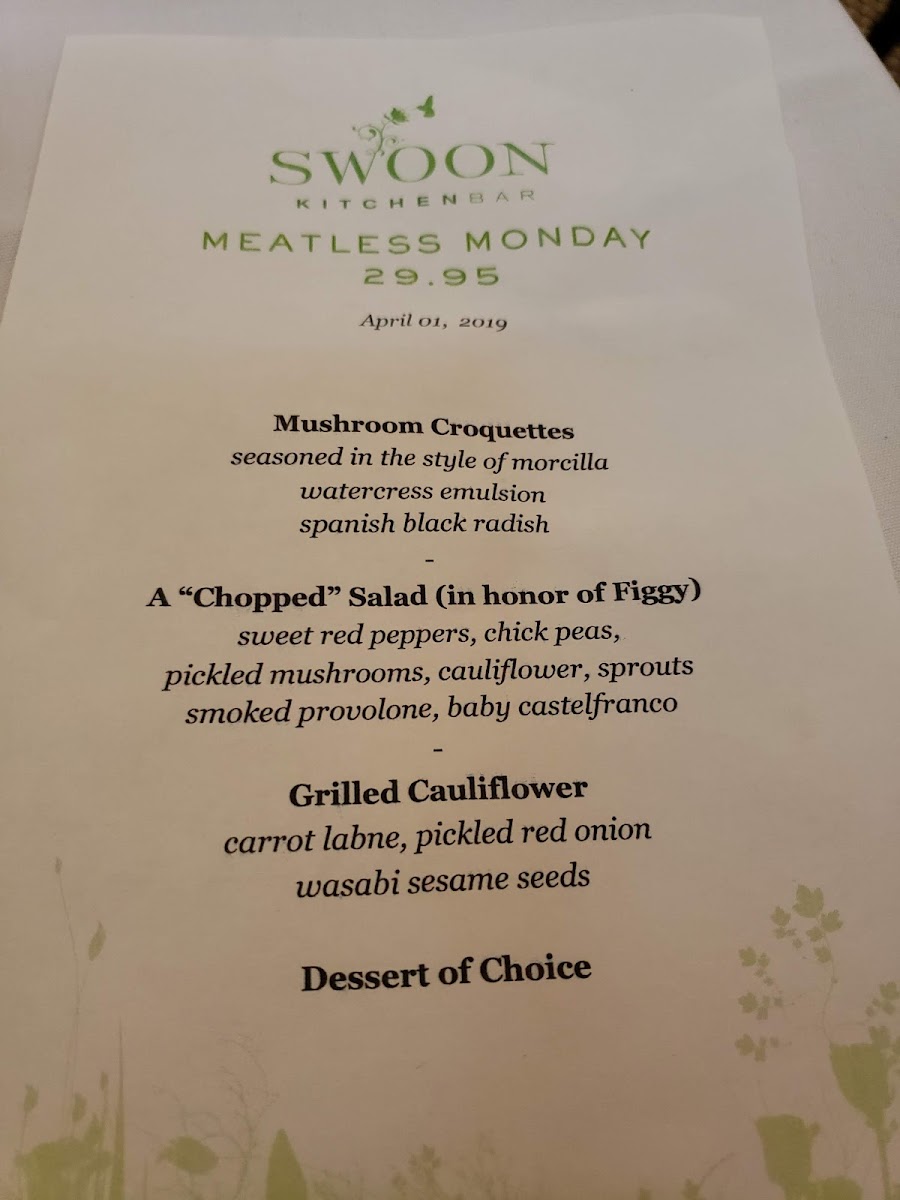 SWOON
KITCHENBAR

MEATLESS MONDAY
29.95

April 01, 2019

Mushroom Croquettes
seasoned in the style of morcilla
watercress emulsion
spanish black radish

-

A "Chopped" Salad (in honor of Figgy)
sweet red peppers, chick peas,
pickled mushrooms, cauliflower, sprouts
smoked provolone, baby castelfranco

-

Grilled Cauliflower
carrot labne, pickled red onion
wasabi sesame seeds

Dessert of Choice